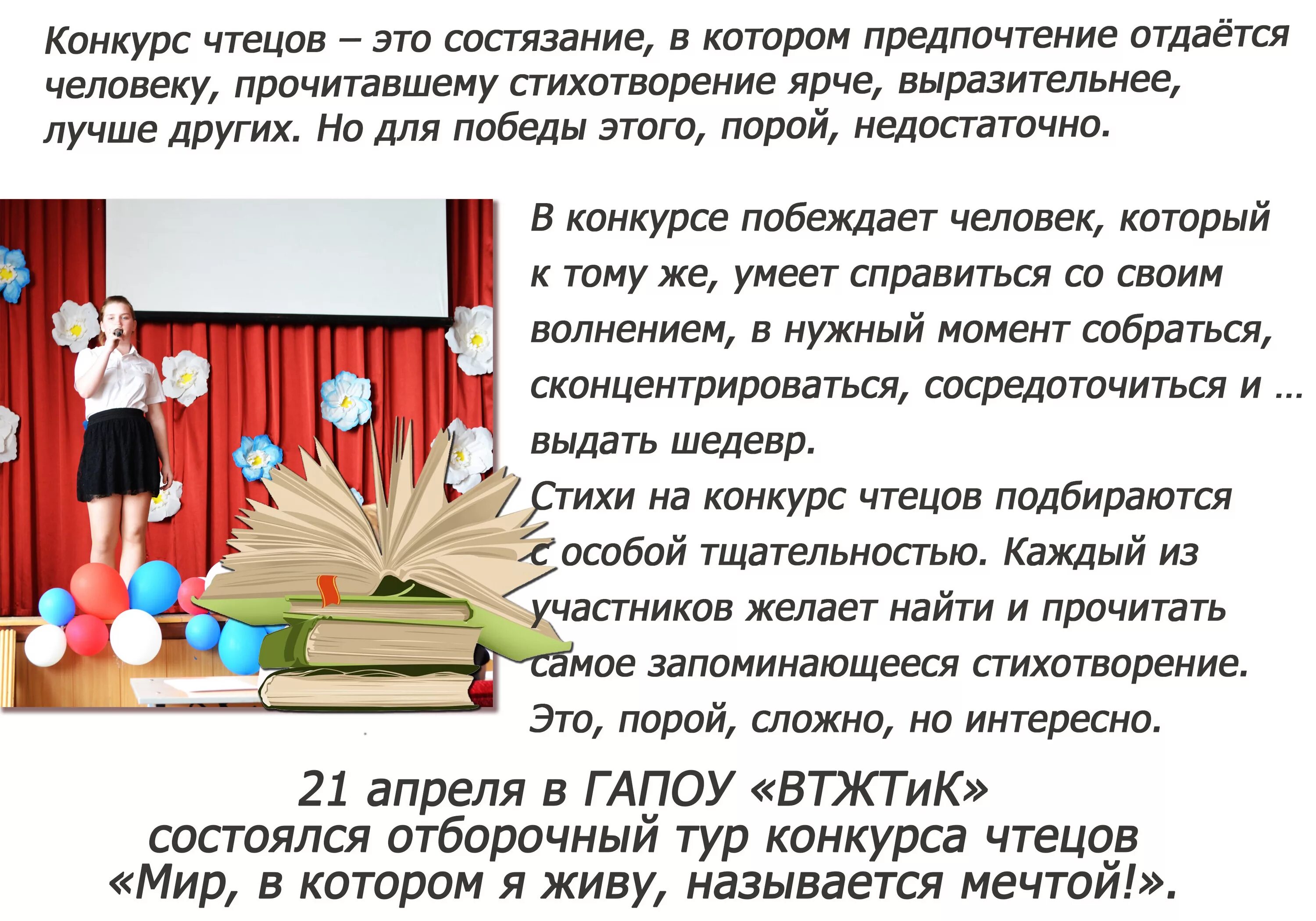 Конкурс чтецов – это состязание, в котором предпочтение отдаётся человеку, прочитавшему стихотворение ярче, выразительнее, лучше других. Но для победы этого, порой, недостаточно.

В конкурсе побеждает человек, который к тому же, умеет справиться со своим волнением, в нужный момент собраться, сконцентрироваться, сосредоточиться и … выдать шедевр.
Стихи на конкурс чтецов подбираются с особой тщательностью. Каждый из участников желает найти и прочитать самое запоминающееся стихотворение. Это, порой, сложно, но интересно.

21 апреля в ГАПОУ «ВТЖТиК»
состоялся отборочный тур конкурса чтецов
«Мир, в котором я живу, называется мечтой!».